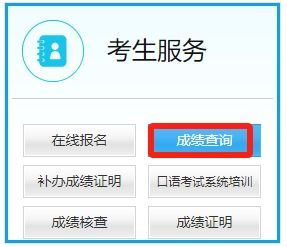 考生服务

在线报名
成绩查询
补办成绩证明
口语考试系统培训
成绩核查
成绩证明